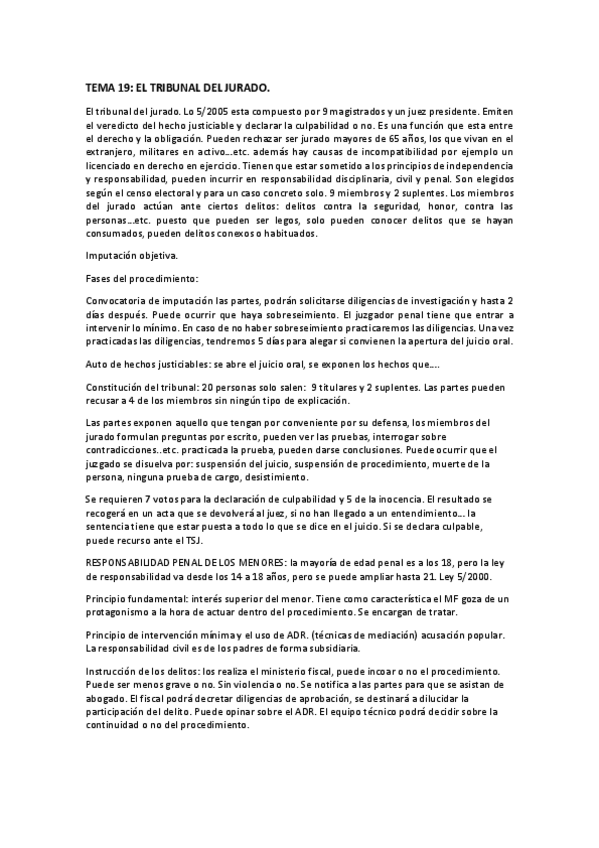 TEMA 19: EL TRIBUNAL DEL JURADO.

El tribunal del jurado. Lo 5/2005 esta compuesto por 9 magistrados y un juez presidente. Emiten el veredicto del hecho justiciable y declarar la culpabilidad o no. Es una función que esta entre el derecho y la obligación. Pueden rechazar ser jurado mayores de 65 años, los que vivan en el extranjero, militares en activo...etc. además hay causas de incompatibilidad por ejemplo un licenciado en derecho en ejercicio. Tienen que estar sometido a los principios de independencia y responsabilidad, pueden incurrir en responsabilidad disciplinaria, civil y penal. Son elegidos según el censo electoral y para un caso concreto solo. 9 miembros y 2 suplentes. Los miembros del jurado actúan ante ciertos delitos: delitos contra la seguridad, honor, contra las personas...etc. puesto que pueden ser legos, solo pueden conocer delitos que se hayan consumados, pueden delitos conexos o habituados.

Imputación objetiva.

Fases del procedimiento:

Convocatoria de imputación las partes, podrán solicitarse diligencias de investigación y hasta 2 días después. Puede ocurrir que haya sobreseimiento. El juzgador penal tiene que entrar a intervenir lo mínimo. En caso de no haber sobreseimiento practicaremos las diligencias. Una vez practicadas las diligencias, tendremos 5 días para alegar si convienen la apertura del juicio oral.

Auto de hechos justiciables: se abre el juicio oral, se exponen los hechos que....

Constitución del tribunal: 20 personas solo salen: 9 titulares y 2 suplentes. Las partes pueden recusar a 4 de los miembros sin ningún tipo de explicación.

Las partes exponen aquello que tengan por conveniente por su defensa, los miembros del jurado formulan preguntas por escrito, pueden ver las pruebas, interrogar sobre contradicciones..etc. practicada la prueba, pueden darse conclusiones. Puede ocurrir que el juzgado se disuelva por: suspensión del juicio, suspensión de procedimiento, muerte de la persona, ninguna prueba de cargo, desistimiento.

Se requieren 7 votos para la declaración de culpabilidad y 5 de la inocencia. El resultado se recogerá en un acta que se devolverá al juez, si no han llegado a un entendimiento... la sentencia tiene que estar puesta a todo lo que se dice en el juicio. Si se declara culpable, puede recurso ante el TSJ.

RESPONSABILIDAD PENAL DE LOS MENORES: la mayoría de edad penal es a los 18, pero la ley de responsabilidad va desde los 14 a 18 años, pero se puede ampliar hasta 21. Ley 5/2000.

Principio fundamental: interés superior del menor. Tiene como característica el MF goza de un protagonismo a la hora de actuar dentro del procedimiento. Se encargan de tratar.

Principio de intervención mínima y el uso de ADR. (técnicas de mediación) acusación popular. La responsabilidad civil es de los padres de forma subsidiaria.

Instrucción de los delitos: los realiza el ministerio fiscal, puede incoar o no el procedimiento. Puede ser menos grave o no. Sin violencia o no. Se notifica a las partes para que se asistan de abogado. El fiscal podrá decretar diligencias de aprobación, se destinará a dilucidar la participación del delito. Puede opinar sobre el ADR. El equipo técnico podrá decidir sobre la continuidad o no del procedimiento.